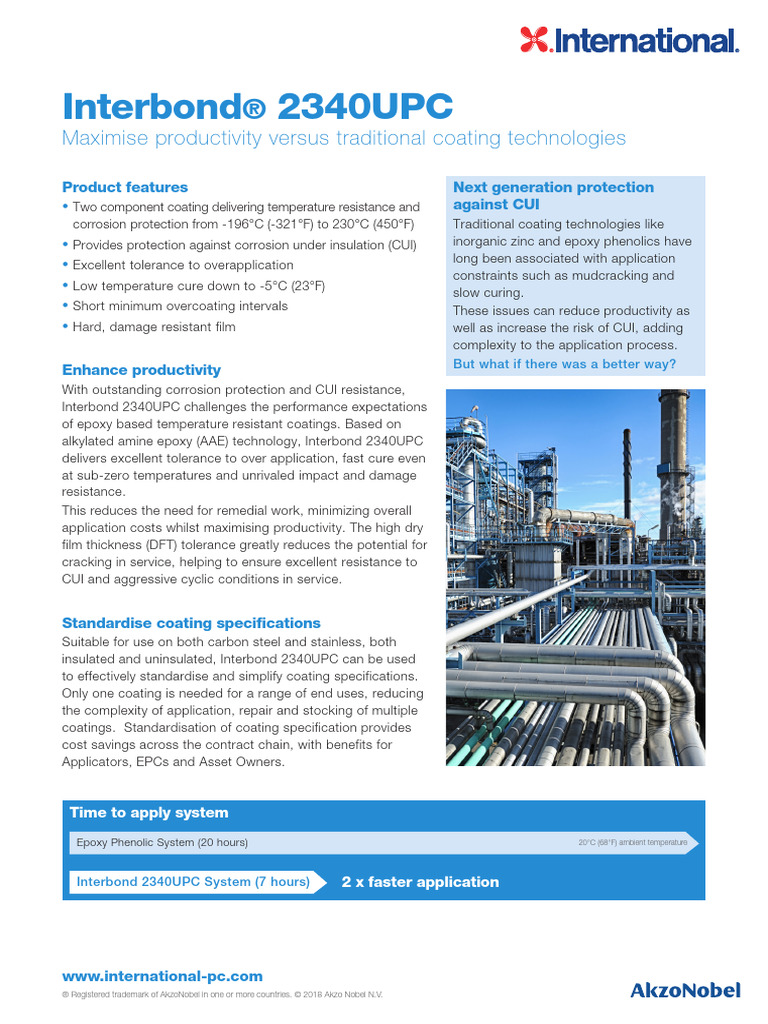 International.

Interbond® 2340UPC

Maximise productivity versus traditional coating technologies

Product features

• Two component coating delivering temperature resistance and corrosion protection from -196°C (-321°F) to 230°C (450°F)
• Provides protection against corrosion under insulation (CUI)
• Excellent tolerance to overapplication
• Low temperature cure down to -5°C (23°F)
• Short minimum overcoating intervals
• Hard, damage resistant film

Enhance productivity

With outstanding corrosion protection and CUI resistance, Interbond 2340UPC challenges the performance expectations of epoxy based temperature resistant coatings. Based on alkylated amine epoxy (AAE) technology, Interbond 2340UPC delivers excellent tolerance to over application, fast cure even at sub-zero temperatures and unrivaled impact and damage resistance.
This reduces the need for remedial work, minimizing overall application costs whilst maximising productivity. The high dry film thickness (DFT) tolerance greatly reduces the potential for cracking in service, helping to ensure excellent resistance to CUI and aggressive cyclic conditions in service.

Standardise coating specifications

Suitable for use on both carbon steel and stainless, both insulated and uninsulated, Interbond 2340UPC can be used to effectively standardise and simplify coating specifications. Only one coating is needed for a range of end uses, reducing the complexity of application, repair and stocking of multiple coatings. Standardisation of coating specification provides cost savings across the contract chain, with benefits for Applicators, EPCs and Asset Owners.

Next generation protection against CUI

Traditional coating technologies like inorganic zinc and epoxy phenolics have long been associated with application constraints such as mudcracking and slow curing.
These issues can reduce productivity as well as increase the risk of CUI, adding complexity to the application process.
But what if there was a better way?

Time to apply system

Epoxy Phenolic System (20 hours)

20°C (68°F) ambient temperature

Interbond 2340UPC System (7 hours)

2 x faster application

www.international-pc.com

® Registered trademark of AkzoNobel in one or more countries. © 2018 Akzo Nobel N.V.

AkzoNobel